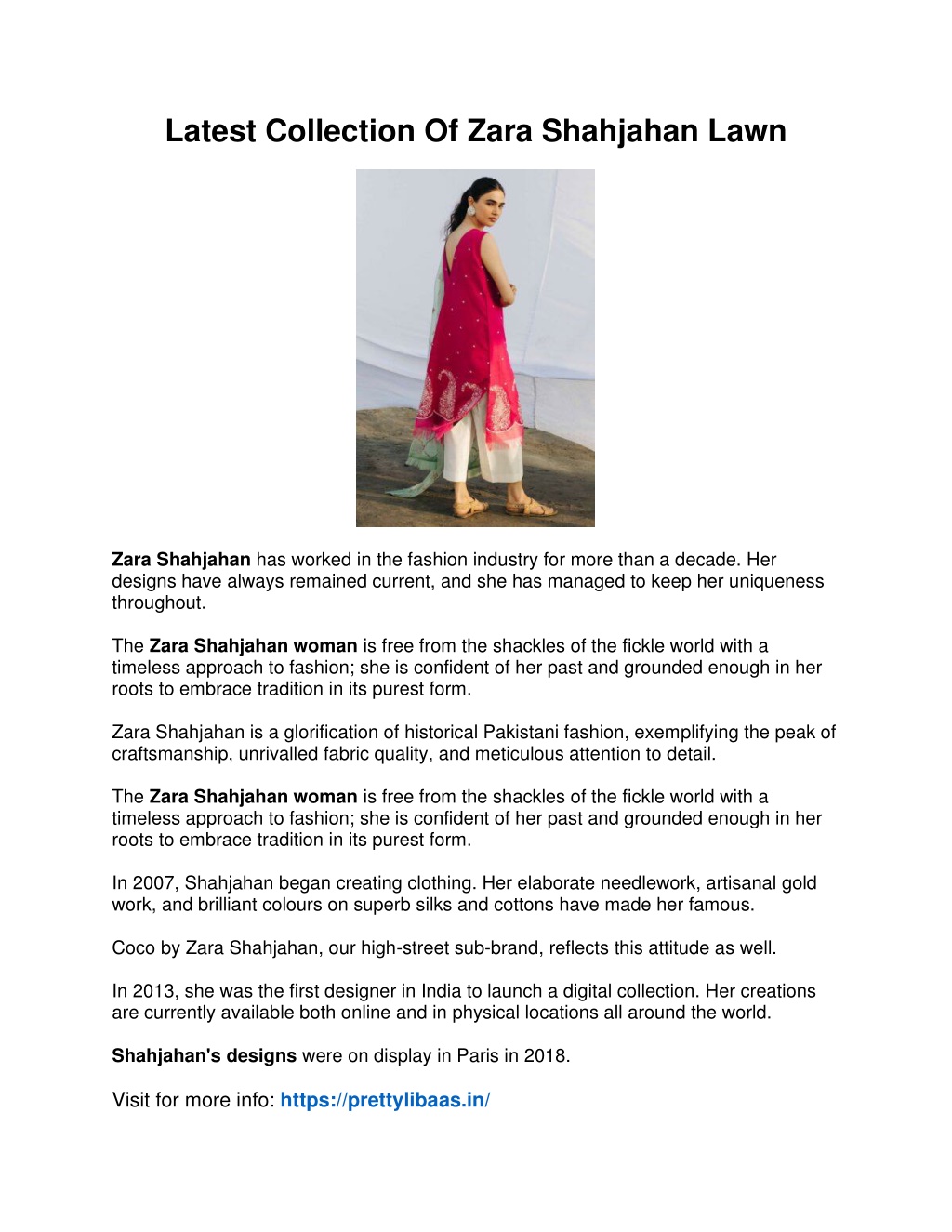 Latest Collection Of Zara Shahjahan Lawn

Zara Shahjahan has worked in the fashion industry for more than a decade. Her designs have always remained current, and she has managed to keep her uniqueness throughout.

The Zara Shahjahan woman is free from the shackles of the fickle world with a timeless approach to fashion; she is confident of her past and grounded enough in her roots to embrace tradition in its purest form.

Zara Shahjahan is a glorification of historical Pakistani fashion, exemplifying the peak of craftsmanship, unrivalled fabric quality, and meticulous attention to detail.

The Zara Shahjahan woman is free from the shackles of the fickle world with a timeless approach to fashion; she is confident of her past and grounded enough in her roots to embrace tradition in its purest form.

In 2007, Shahjahan began creating clothing. Her elaborate needlework, artisanal gold work, and brilliant colours on superb silks and cottons have made her famous.

Coco by Zara Shahjahan, our high-street sub-brand, reflects this attitude as well.

In 2013, she was the first designer in India to launch a digital collection. Her creations are currently available both online and in physical locations all around the world.

Shahjahan's designs were on display in Paris in 2018.

Visit for more info: https://prettylibaas.in/